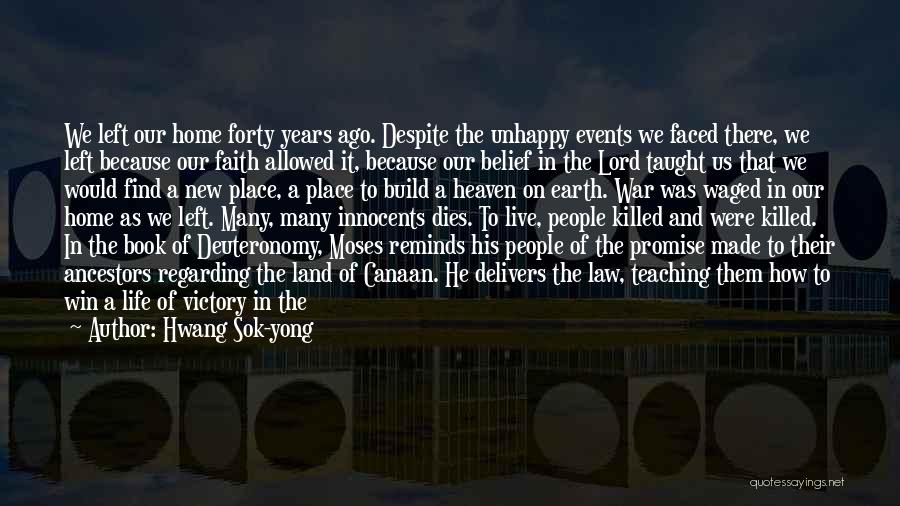 We left our home forty years ago. Despite the unhappy events we faced there, we left because our faith allowed it, because our belief in the Lord taught us that we would find a new place, a place to build a heaven on earth. War was waged in our home as we left. Many, many innocents dies. To live, people killed and were killed. In the book of Deuteronomy, Moses reminds his people of the promise made to their ancestors regarding the land of Canaan. He delivers the law, teaching them how to win a life of victory in the

— Author: Hwang Sok-yong

quotessayings.net